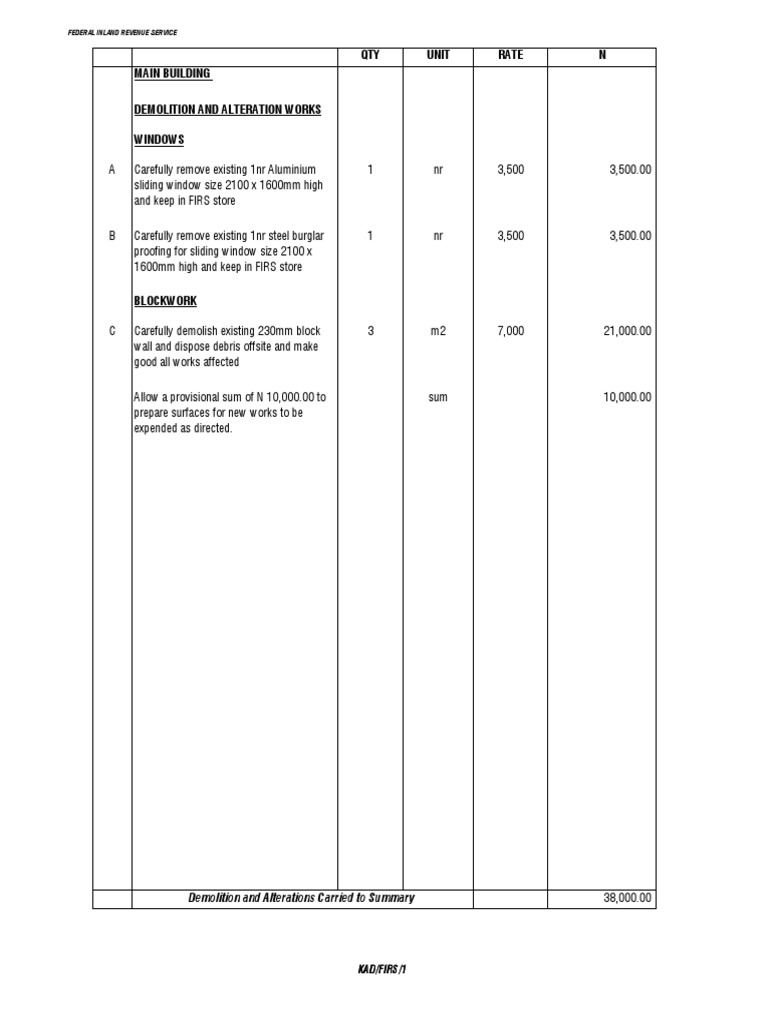 FEDERAL INLAND REVENUE SERVICE

| | | QTY | UNIT | RATE | N |
|---|---|---|---|---|---|
| | MAIN BUILDING | | | | |
| | DEMOLITION AND ALTERATION WORKS | | | | |
| | WINDOWS | | | | |
| A | Carefully remove existing 1nr Aluminium sliding window size 2100 x 1600mm high and keep in FIRS store | 1 | nr | 3,500 | 3,500.00 |
| B | Carefully remove existing 1nr steel burglar proofing for sliding window size 2100 x 1600mm high and keep in FIRS store | 1 | nr | 3,500 | 3,500.00 |
| | BLOCKWORK | | | | |
| C | Carefully demolish existing 230mm block wall and dispose debris offsite and make good all works affected | 3 | m2 | 7,000 | 21,000.00 |
| | Allow a provisional sum of N 10,000.00 to prepare surfaces for new works to be expended as directed. | | sum | | 10,000.00 |
| | Demolition and Alterations Carried to Summary | | | | 38,000.00 |

KAD/FIRS/1